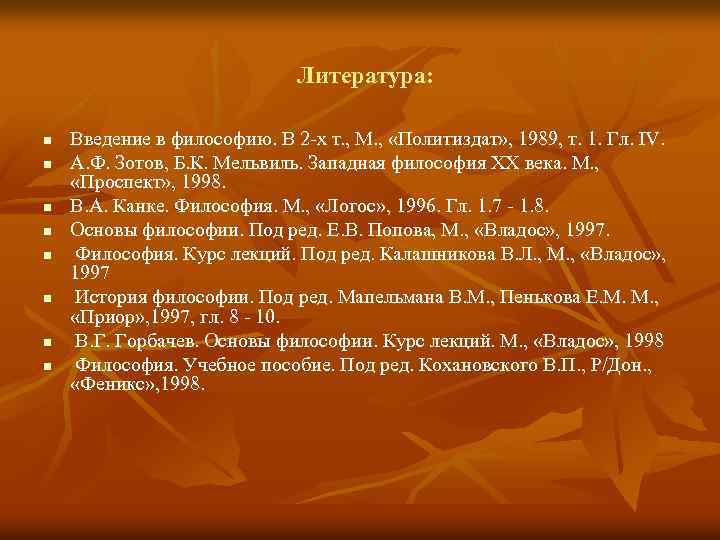 Литература:

- Введение в философию. В 2-х т., М., «Политиздат», 1989, т. 1. Гл. IV.
- А.Ф. Зотов, Б.К. Мельвиль. Западная философия XX века. М., «Проспект», 1998.
- В.А. Канке. Философия. М., «Логос», 1996. Гл. 1.7 - 1.8.
- Основы философии. Под ред. Е.В. Попова, М., «Владос», 1997.
- Философия. Курс лекций. Под ред. Калашникова В.Л., М., «Владос», 1997
- История философии. Под ред. Мапельмана В.М., Пенькова Е.М. М., «Приор»,1997, гл. 8 - 10.
- В.Г. Горбачев. Основы философии. Курс лекций. М., «Владос», 1998
- Философия. Учебное пособие. Под ред. Кохановского В.П., Р/Дон., «Феникс»,1998.